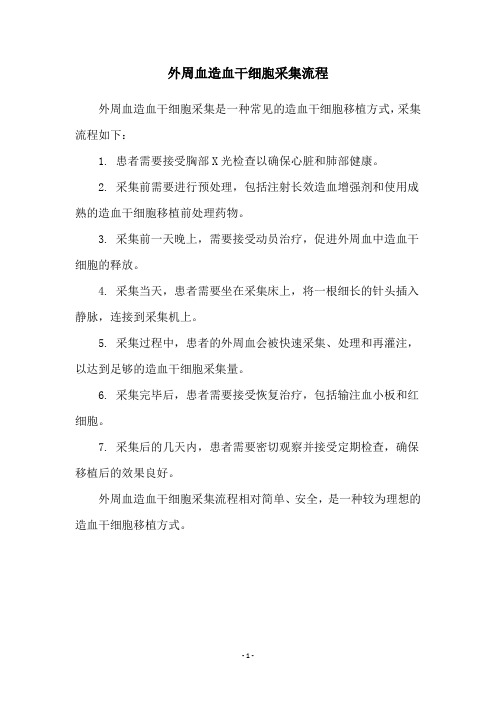 外周血造血干细胞采集流程

外周血造血干细胞采集是一种常见的造血干细胞移植方式，采集流程如下：

1. 患者需要接受胸部X光检查以确保心脏和肺部健康。

2. 采集前需要进行预处理，包括注射长效造血增强剂和使用成熟的造血干细胞移植前处理药物。

3. 采集前一天晚上，需要接受动员治疗，促进外周血中造血干细胞的释放。

4. 采集当天，患者需要坐在采集床上，将一根细长的针头插入静脉，连接到采集机上。

5. 采集过程中，患者的外周血会被快速采集、处理和再灌注，以达到足够的造血干细胞采集量。

6. 采集完毕后，患者需要接受恢复治疗，包括输注血小板和红细胞。

7. 采集后的几天内，患者需要密切观察并接受定期检查，确保移植后的效果良好。

外周血造血干细胞采集流程相对简单、安全，是一种较为理想的造血干细胞移植方式。

- 1 -